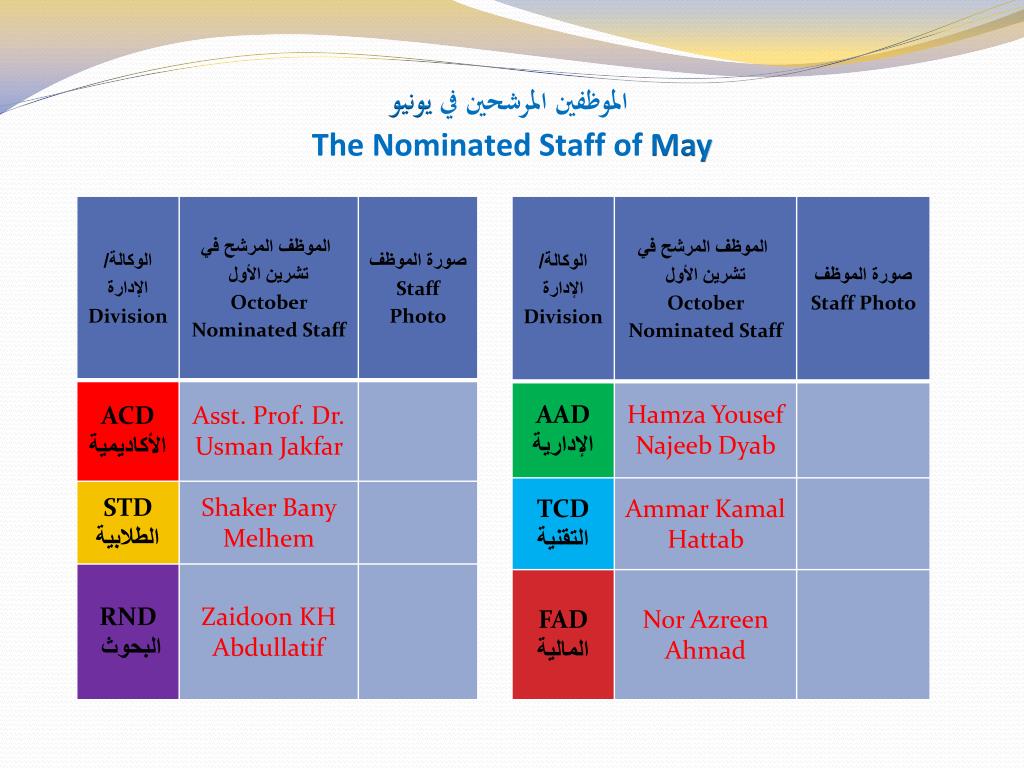 الموظفين المرشحين في يونيو
The Nominated Staff of May

| الوكالة/ الإدارة Division | الموظف المرشح في تشرين الأول October Nominated Staff | صورة الموظف Staff Photo |
|---|---|---|
| ACD الأكاديمية | Asst. Prof. Dr. Usman Jakfar | |
| STD الطلابية | Shaker Bany Melhem | |
| RND البحوث | Zaidoon KH Abdullatif | |

| الوكالة/ الإدارة Division | الموظف المرشح في تشرين الأول October Nominated Staff | صورة الموظف Staff Photo |
|---|---|---|
| AAD الإدارية | Hamza Yousef Najeeb Dyab | |
| TCD التقنية | Ammar Kamal Hattab | |
| FAD المالية | Nor Azreen Ahmad | |